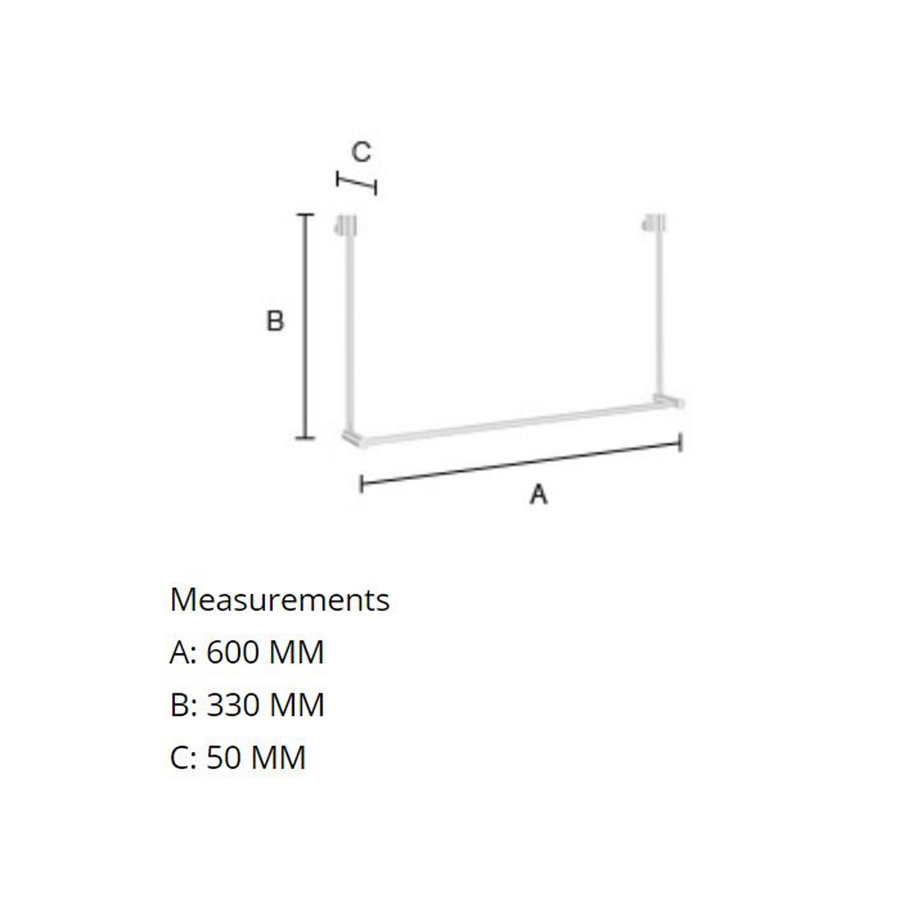 C

B

A

Measurements

A: 600 MM

B: 330 MM

C: 50 MM